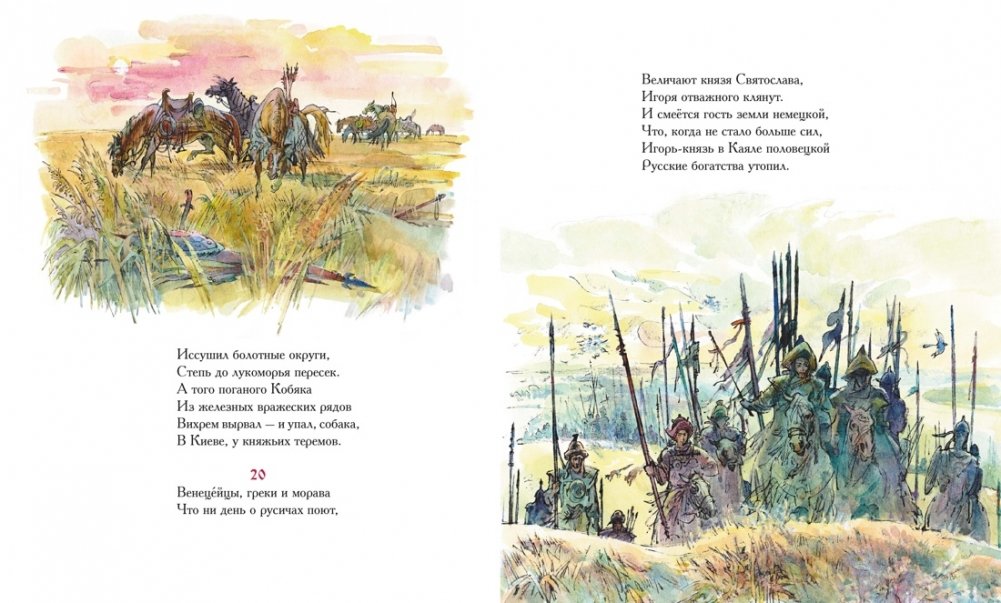 Иссушил болотные округи,
Степь до лукоморья пересек.
А того поганого Кобяка
Из железных вражеских рядов
Вихрем вырвал — и упал, собака,
В Киеве, у княжьих теремов.

20
Венецейцы, греки и морава
Что ни день о русичах поют,

Величают князя Святослава,
Игоря отважного клянут.
И смеётся гость земли немецкой,
Что, когда не стало больше сил,
Игорь-князь в Каяле половецкой
Русские богатства утопил.